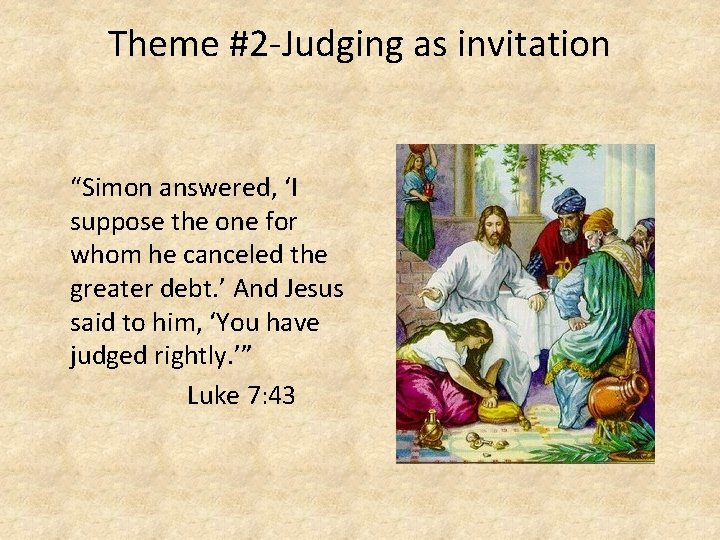 Theme #2-Judging as invitation

“Simon answered, ‘I suppose the one for whom he canceled the greater debt.’ And Jesus said to him, ‘You have judged rightly.’”

Luke 7:43